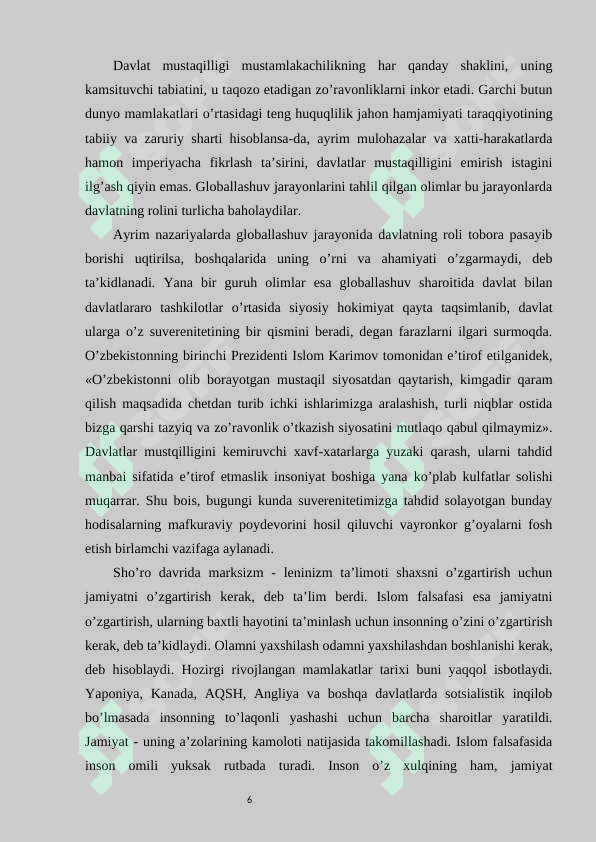 Davlat mustaqilligi mustamlakachilikning har qanday shaklini, uning kamsituvchi tabiatini, u taqozo etadigan zo'ravonliklarni inkor etadi. Garchi butun dunyo mamlakatlari o'rtasidagi teng huquqlilik jahon hamjamiyati taraqqiyotining tabiiy va zaruriy sharti hisoblansa-da, ayrim mulohazalar va xatti-harakatlarda hamon imperiyacha fikrlash ta'sirini, davlatlar mustaqilligini emirish istagini ilg'ash qiyin emas. Globallashuv jarayonlarini tahlil qilgan olimlar bu jarayonlarda davlatning rolini turlicha baholaydilar.

Ayrim nazariyalarda globallashuv jarayonida davlatning roli tobora pasayib borishi uqtirilsa, boshqalarida uning o'rni va ahamiyati o'zgarmaydi, deb ta'kidlanadi. Yana bir guruh olimlar esa globallashuv sharoitida davlat bilan davlatlararo tashkilotlar o'rtasida siyosiy hokimiyat qayta taqsimlanib, davlat ularga o'z suverenitetining bir qismini beradi, degan farazlarni ilgari surmoqda. O'zbekistonning birinchi Prezidenti Islom Karimov tomonidan e'tirof etilganidek, «O'zbekistonni olib borayotgan mustaqil siyosatdan qaytarish, kimgadir qaram qilish maqsadida chetdan turib ichki ishlarimizga aralashish, turli niqblar ostida bizga qarshi tazyiq va zo'ravonlik o'tkazish siyosatini mutlaqo qabul qilmaymiz». Davlatlar mustqilligini kemiruvchi xavf-xatarlarga yuzaki qarash, ularni tahdid manbai sifatida e'tirof etmaslik insoniyat boshiga yana ko'plab kulfatlar solishi muqarrar. Shu bois, bugungi kunda suverenitetimizga tahdid solayotgan bunday hodisalarning mafkuraviy poydevorini hosil qiluvchi vayronkor g'oyalarni fosh etish birlamchi vazifaga aylanadi.

Sho'ro davrida marksizm - leninizm ta'limoti shaxsni o'zgartirish uchun jamiyatni o'zgartirish kerak, deb ta'lim berdi. Islom falsafasi esa jamiyatni o'zgartirish, ularning baxtli hayotini ta'minlash uchun insonning o'zini o'zgartirish kerak, deb ta'kidlaydi. Olamni yaxshilash odamni yaxshilashdan boshlanishi kerak, deb hisoblaydi. Hozirgi rivojlangan mamlakatlar tarixi buni yaqqol isbotlaydi. Yaponiya, Kanada, AQSH, Angliya va boshqa davlatlarda sotsialistik inqilob bo'lmasada insonning to'laqonli yashashi uchun barcha sharoitlar yaratildi. Jamiyat - uning a'zolarining kamoloti natijasida takomillashadi. Islom falsafasida inson omili yuksak rutbada turadi. Inson o'z xulqining ham, jamiyat

6